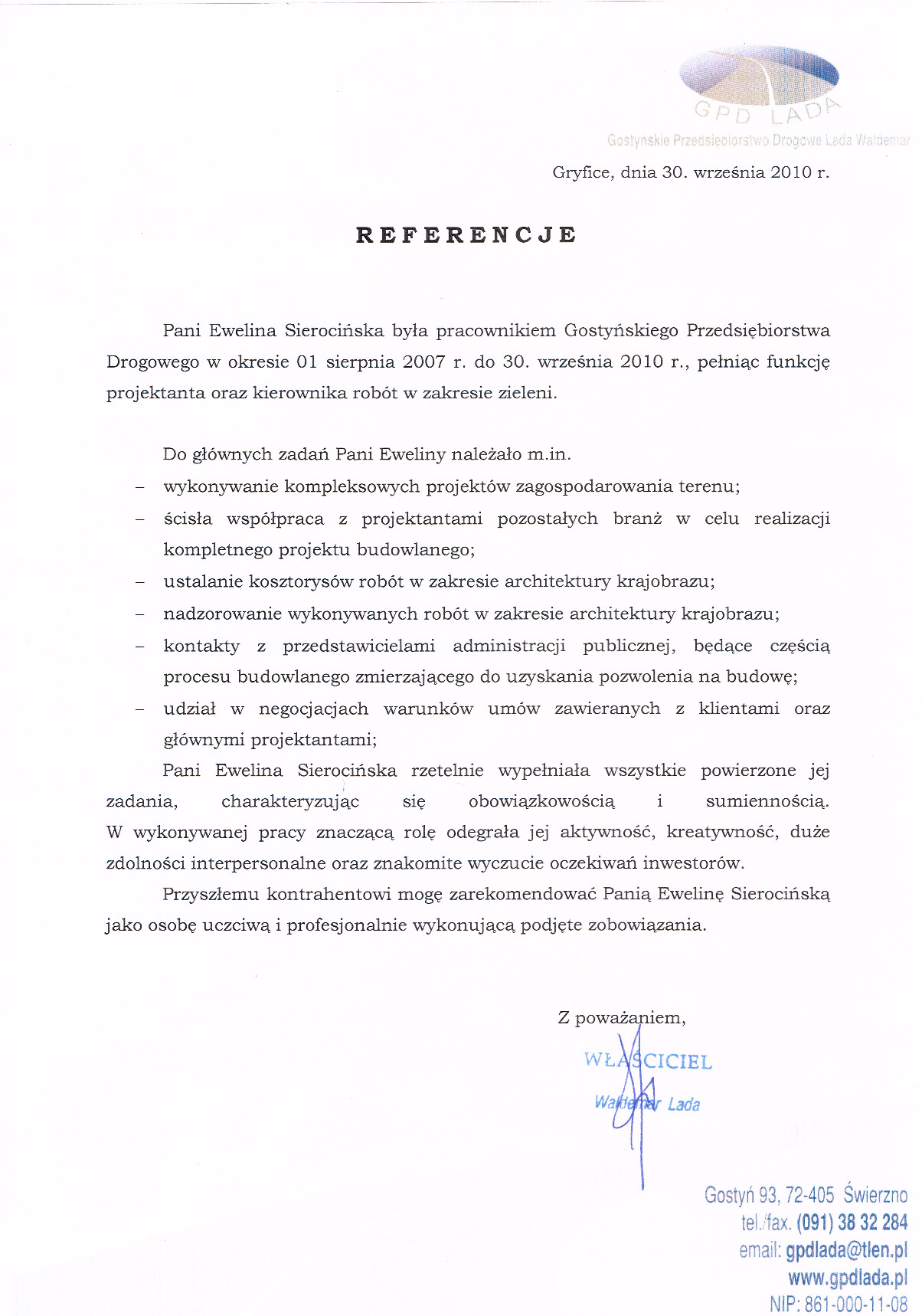 GPD LADA

Gostyńskie Przedsiębiorstwo Drogowe Lada Waldemar

Gryfice, dnia 30. września 2010 r.

REFERENCJE

Pani Ewelina Sierocińska była pracownikiem Gostyńskiego Przedsiębiorstwa Drogowego w okresie 01 sierpnia 2007 r. do 30. września 2010 r., pełniąc funkcję projektanta oraz kierownika robót w zakresie zieleni.

Do głównych zadań Pani Eweliny należało m.in.
– wykonywanie kompleksowych projektów zagospodarowania terenu;
– ścisła współpraca z projektantami pozostałych branż w celu realizacji kompletnego projektu budowlanego;
– ustalanie kosztorysów robót w zakresie architektury krajobrazu;
– nadzorowanie wykonywanych robót w zakresie architektury krajobrazu;
– kontakty z przedstawicielami administracji publicznej, będące częścią procesu budowlanego zmierzającego do uzyskania pozwolenia na budowę;
– udział w negocjacjach warunków umów zawieranych z klientami oraz głównymi projektantami;

Pani Ewelina Sierocińska rzetelnie wypełniała wszystkie powierzone jej zadania, charakteryzując się obowiązkowością i sumiennością. W wykonywanej pracy znaczącą rolę odegrała jej aktywność, kreatywność, duże zdolności interpersonalne oraz znakomite wyczucie oczekiwań inwestorów.

Przyszłemu kontrahentowi mogę zarekomendować Panią Ewelinę Sierocińską jako osobę uczciwą i profesjonalnie wykonującą podjęte zobowiązania.

Z poważaniem,

WŁAŚCICIEL
Waldemar Lada

Gostyń 93, 72-405 Świerzno
tel./fax. (091) 38 32 284
email: gpdlada@tlen.pl
www.gpdlada.pl
NIP: 861-000-11-08